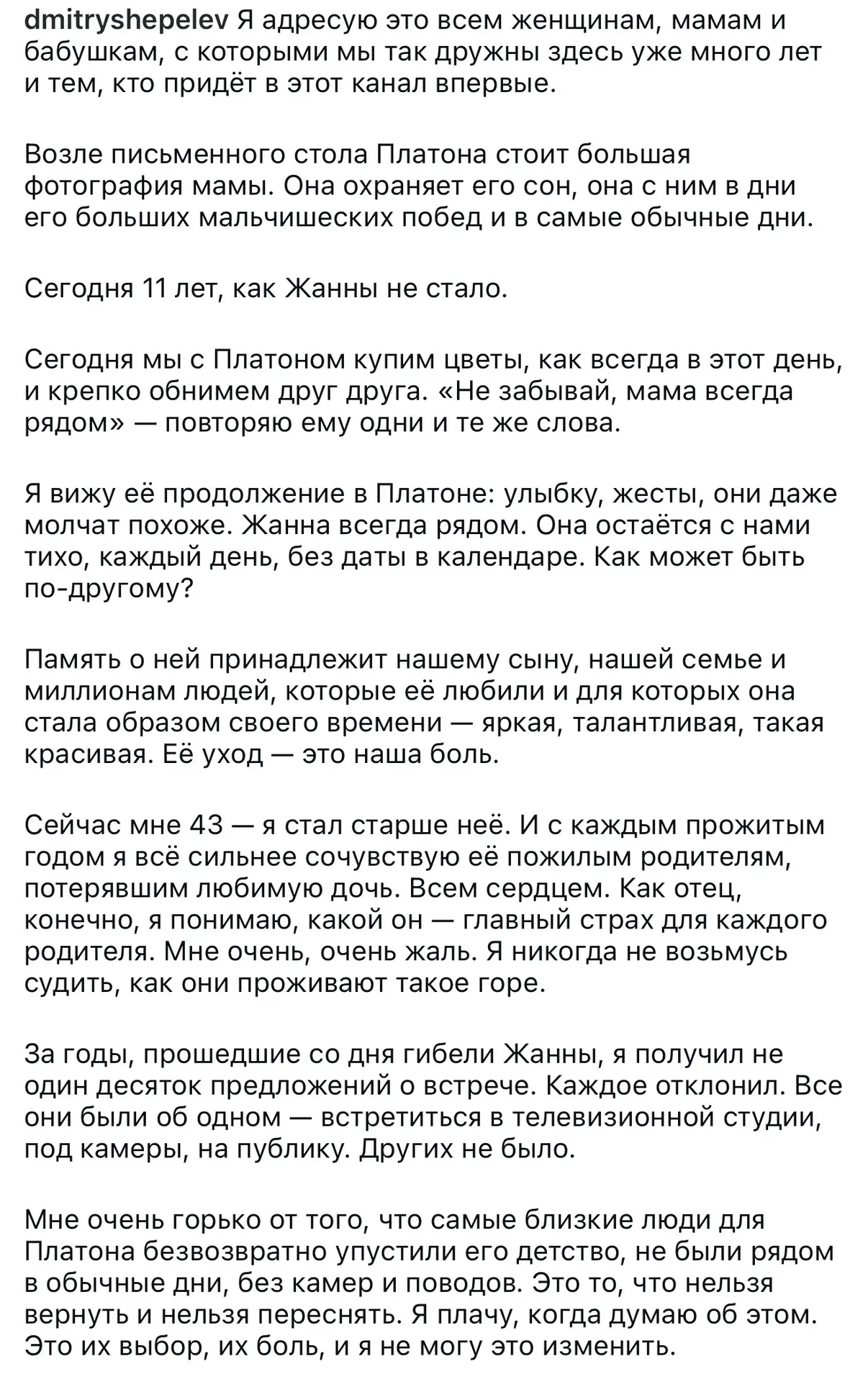 dmitryshepelev Я адресую это всем женщинам, мамам и бабушкам, с которыми мы так дружны здесь уже много лет и тем, кто придёт в этот канал впервые.

Возле письменного стола Платона стоит большая фотография мамы. Она охраняет его сон, она с ним в дни его больших мальчишеских побед и в самые обычные дни.

Сегодня 11 лет, как Жанны не стало.

Сегодня мы с Платоном купим цветы, как всегда в этот день, и крепко обнимем друг друга. «Не забывай, мама всегда рядом» — повторяю ему одни и те же слова.

Я вижу её продолжение в Платоне: улыбку, жесты, они даже молчат похоже. Жанна всегда рядом. Она остаётся с нами тихо, каждый день, без даты в календаре. Как может быть по-другому?

Память о ней принадлежит нашему сыну, нашей семье и миллионам людей, которые её любили и для которых она стала образом своего времени — яркая, талантливая, такая красивая. Её уход — это наша боль.

Сейчас мне 43 — я стал старше неё. И с каждым прожитым годом я всё сильнее сочувствую её пожилым родителям, потерявшим любимую дочь. Всем сердцем. Как отец, конечно, я понимаю, какой он — главный страх для каждого родителя. Мне очень, очень жаль. Я никогда не возьмусь судить, как они проживают такое горе.

За годы, прошедшие со дня гибели Жанны, я получил не один десяток предложений о встрече. Каждое отклонил. Все они были об одном — встретиться в телевизионной студии, под камеры, на публику. Других не было.

Мне очень горько от того, что самые близкие люди для Платона безвозвратно упустили его детство, не были рядом в обычные дни, без камер и поводов. Это то, что нельзя вернуть и нельзя переснять. Я плачу, когда думаю об этом. Это их выбор, их боль, и я не могу это изменить.